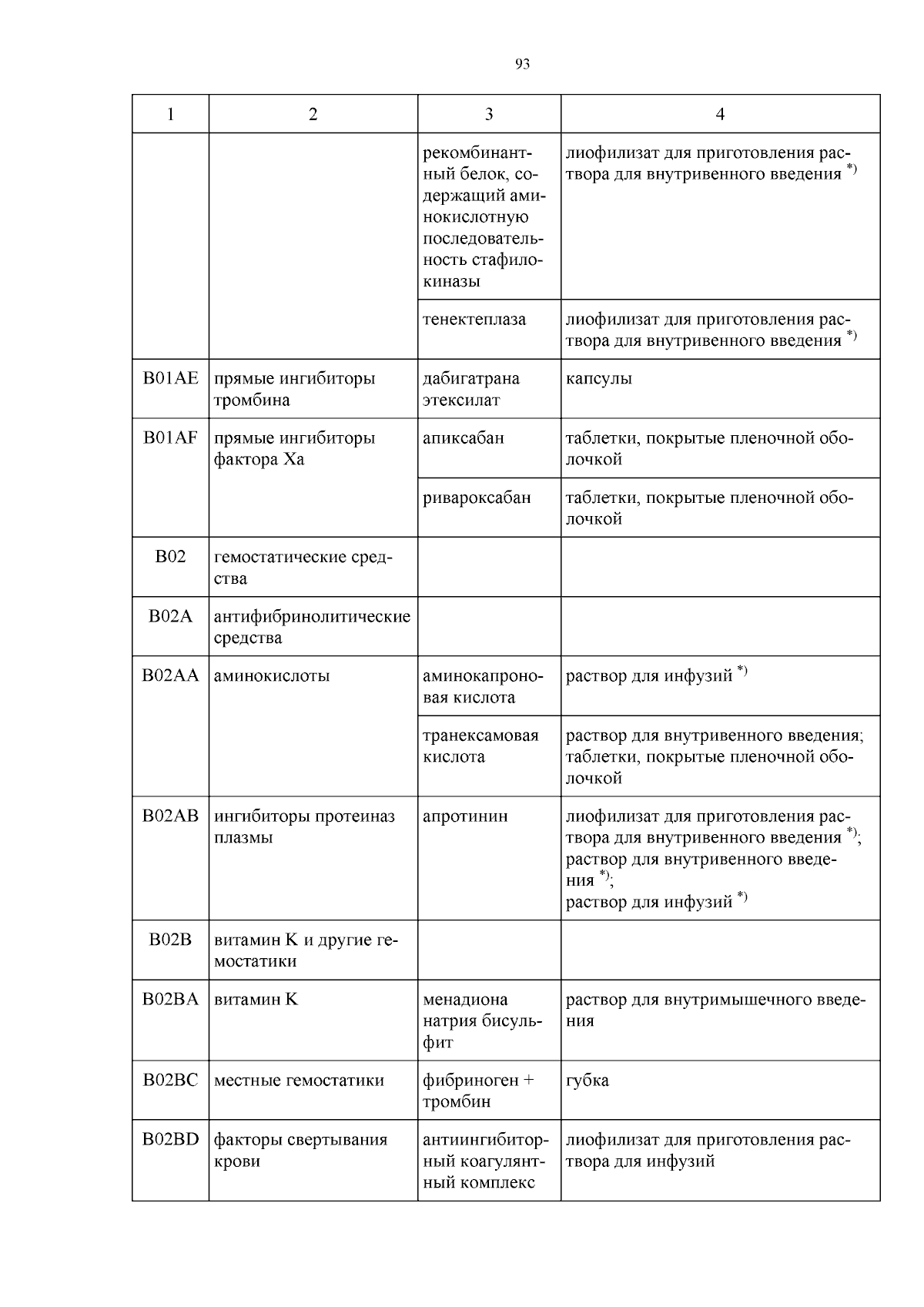 93

| 1 | 2 | 3 | 4 |
|---|---|---|---|
|  |  | рекомбинантный белок, содержащий аминокислотную последовательность стафилокиназы | лиофилизат для приготовления раствора для внутривенного введения $^{*)}$ |
|  |  | тенектеплаза | лиофилизат для приготовления раствора для внутривенного введения $^{*)}$ |
| B01AE | прямые ингибиторы тромбина | дабигатрана этексилат | капсулы |
| B01AF | прямые ингибиторы фактора Xa | апиксабан | таблетки, покрытые пленочной оболочкой |
|  |  | ривароксабан | таблетки, покрытые пленочной оболочкой |
| B02 | гемостатические средства |  |  |
| B02A | антифибринолитические средства |  |  |
| B02AA | аминокислоты | аминокапроновая кислота | раствор для инфузий $^{*)}$ |
|  |  | транексамовая кислота | раствор для внутривенного введения; таблетки, покрытые пленочной оболочкой |
| B02AB | ингибиторы протеиназ плазмы | апротинин | лиофилизат для приготовления раствора для внутривенного введения $^{*)}$; раствор для внутривенного введения $^{*)}$; раствор для инфузий $^{*)}$ |
| B02B | витамин K и другие гемостатики |  |  |
| B02BA | витамин K | менадиона натрия бисульфит | раствор для внутримышечного введения |
| B02BC | местные гемостатики | фибриноген + тромбин | губка |
| B02BD | факторы свертывания крови | антиингибиторный коагулянтный комплекс | лиофилизат для приготовления раствора для инфузий |